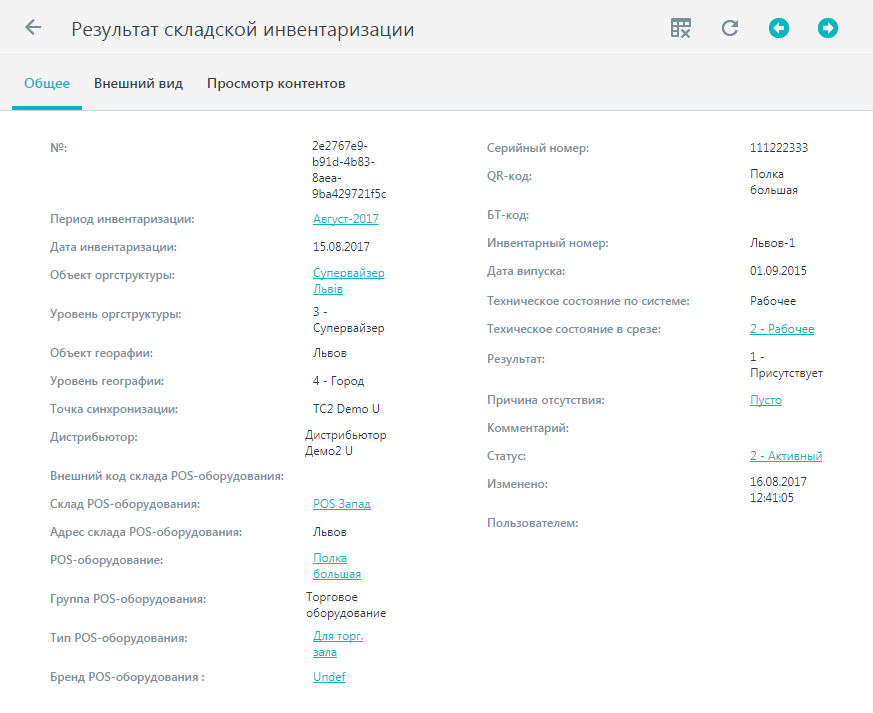 Результат складской инвентаризации

Общее Внешний вид Просмотр контентов

№: 2e2767e9-b91d-4b83-8aea-9ba429721f5c

Период инвентаризации: Август-2017

Дата инвентаризации: 15.08.2017

Объект оргструктуры: Супервайзер Львів

Уровень оргструктуры: 3 - Супервайзер

Объект географии: Львов

Уровень географии: 4 - Город

Точка синхронизации: TC2 Demo U

Дистрибьютор: Дистрибьютор Демо2 U

Внешний код склада POS-оборудования:

Склад POS-оборудования: POS Запад

Адрес склада POS-оборудования: Львов

POS-оборудование: Полка большая

Группа POS-оборудования: Торговое оборудование

Тип POS-оборудования: Для торг. зала

Бренд POS-оборудования : Undef

Серийный номер: 111222333

QR-код: Полка большая

БТ-код:

Инвентарный номер: Львов-1

Дата випуска: 01.09.2015

Техническое состояние по системе: Рабочее

Техическое состояние в срезе: 2 - Рабочее

Результат: 1 - Присутствует

Причина отсутствия: Пусто

Комментарий:

Статус: 2 - Активный

Изменено: 16.08.2017 12:41:05

Пользователем: